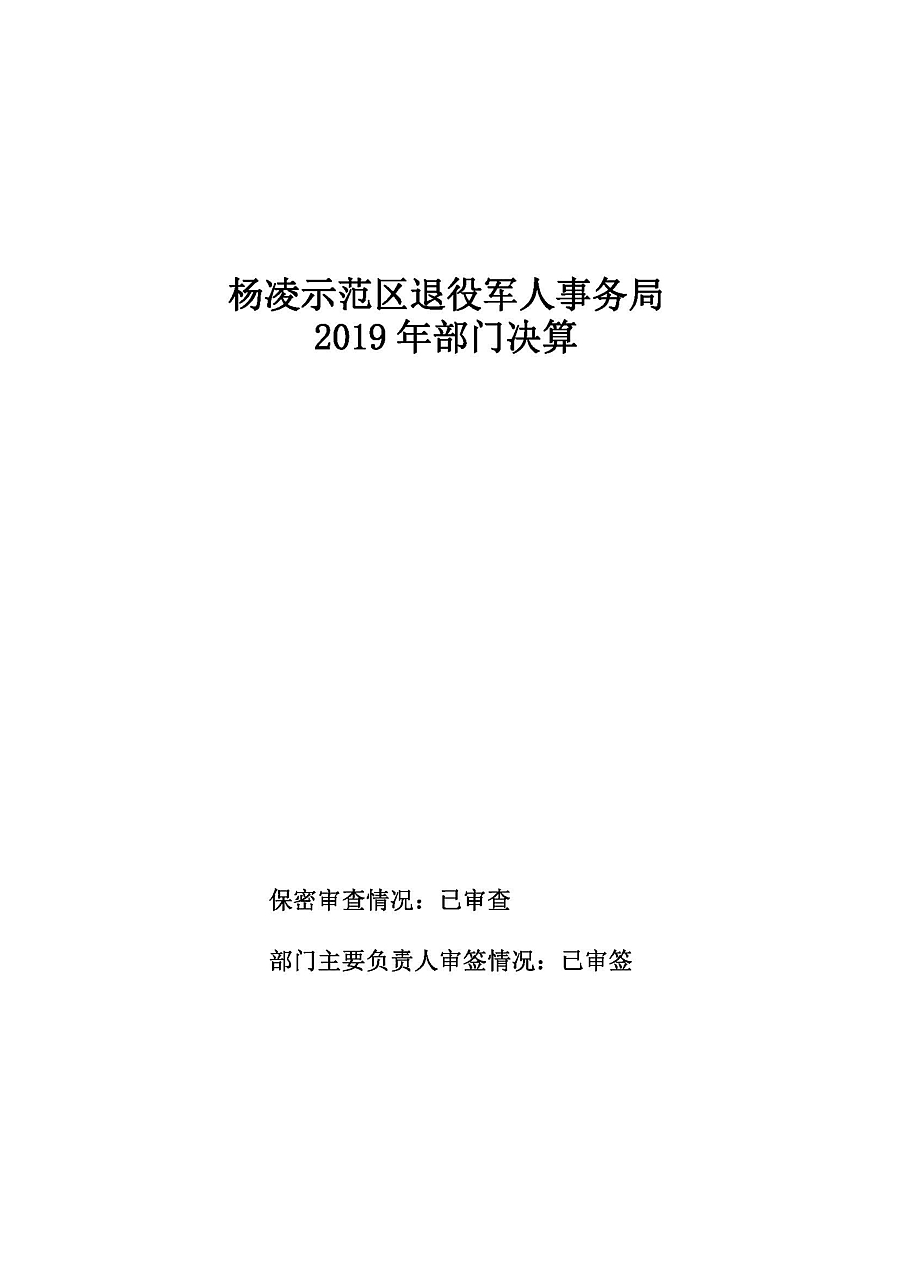 杨凌示范区退役军人事务局
2019年部门决算

保密审查情况：已审查

部门主要负责人审签情况：已审签